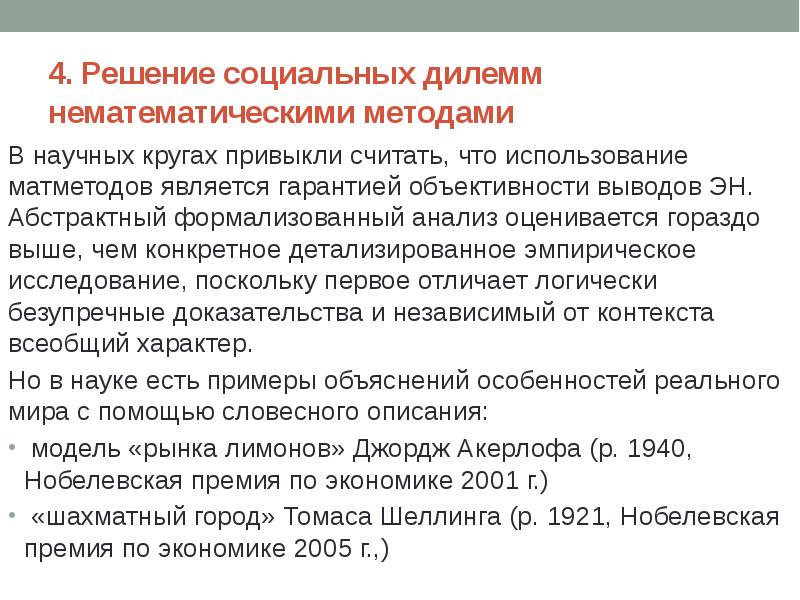 4. Решение социальных дилемм нематематическими методами

В научных кругах привыкли считать, что использование матметодов является гарантией объективности выводов ЭН. Абстрактный формализованный анализ оценивается гораздо выше, чем конкретное детализированное эмпирическое исследование, поскольку первое отличает логически безупречные доказательства и независимый от контекста всеобщий характер.

Но в науке есть примеры объяснений особенностей реального мира с помощью словесного описания:

• модель «рынка лимонов» Джордж Акерлофа (р. 1940, Нобелевская премия по экономике 2001 г.)

• «шахматный город» Томаса Шеллинга (р. 1921, Нобелевская премия по экономике 2005 г.,)